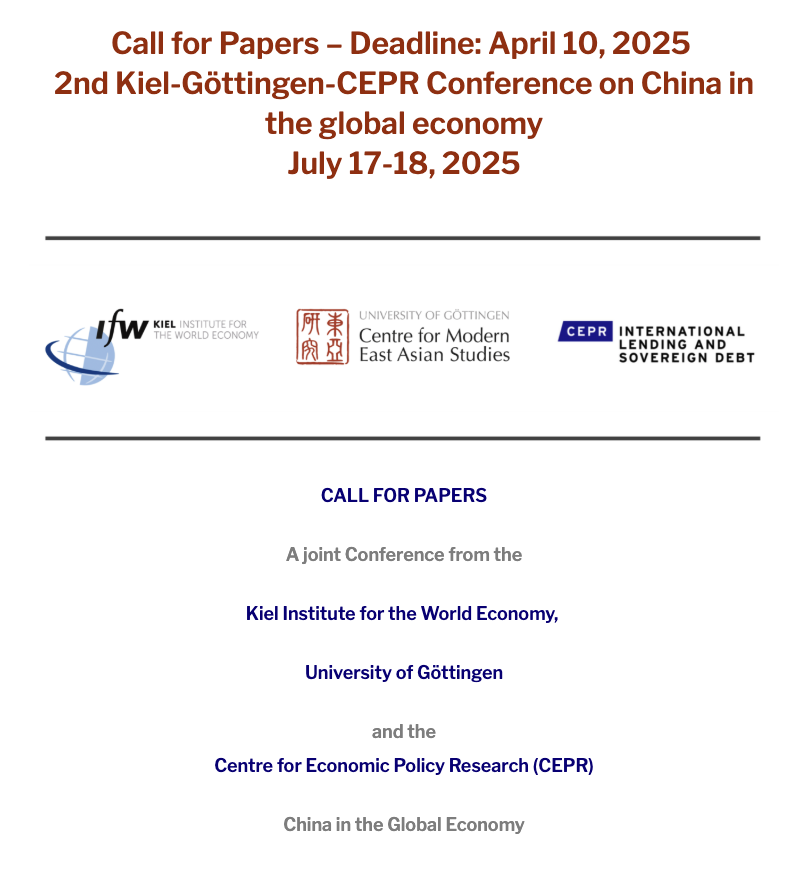 Call for Papers – Deadline: April 10, 2025
2nd Kiel-Göttingen-CEPR Conference on China in the global economy
July 17-18, 2025

ifw KIEL INSTITUTE FOR THE WORLD ECONOMY

東亞研究 UNIVERSITY OF GÖTTINGEN Centre for Modern East Asian Studies

CEPR INTERNATIONAL LENDING AND SOVEREIGN DEBT

CALL FOR PAPERS

A joint Conference from the

Kiel Institute for the World Economy,

University of Göttingen

and the
Centre for Economic Policy Research (CEPR)

China in the Global Economy